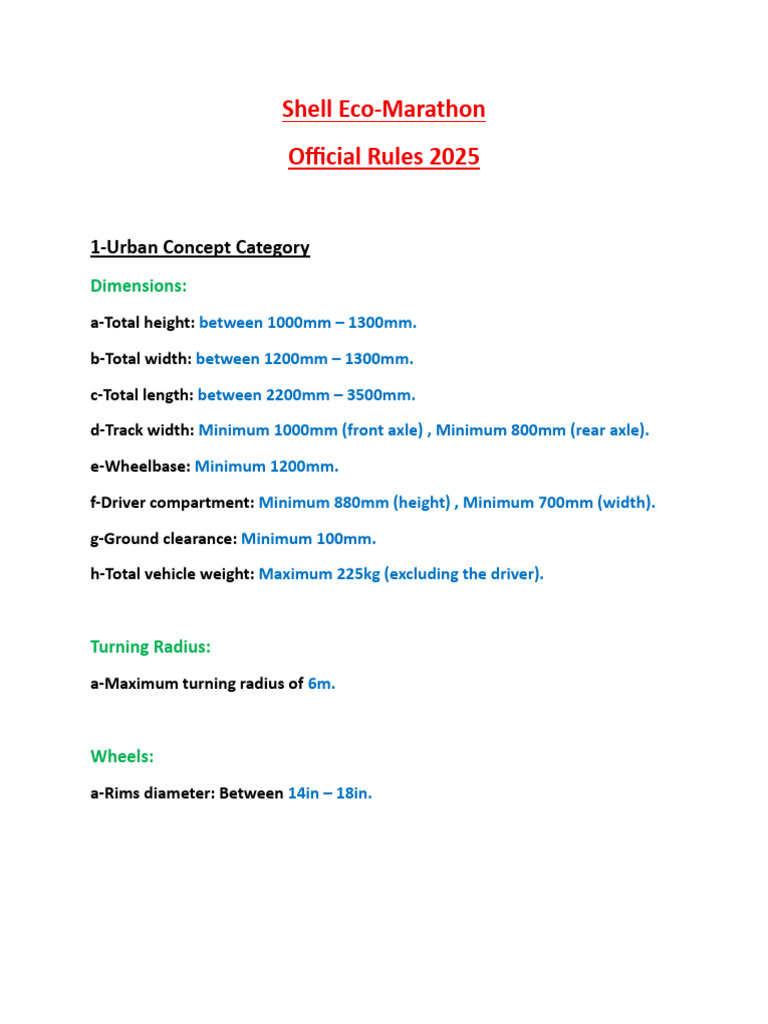 Shell Eco-Marathon

Official Rules 2025

1-Urban Concept Category

Dimensions:

a-Total height: between 1000mm – 1300mm.

b-Total width: between 1200mm – 1300mm.

c-Total length: between 2200mm – 3500mm.

d-Track width: Minimum 1000mm (front axle) , Minimum 800mm (rear axle).

e-Wheelbase: Minimum 1200mm.

f-Driver compartment: Minimum 880mm (height) , Minimum 700mm (width).

g-Ground clearance: Minimum 100mm.

h-Total vehicle weight: Maximum 225kg (excluding the driver).

Turning Radius:

a-Maximum turning radius of 6m.

Wheels:

a-Rims diameter: Between 14in – 18in.